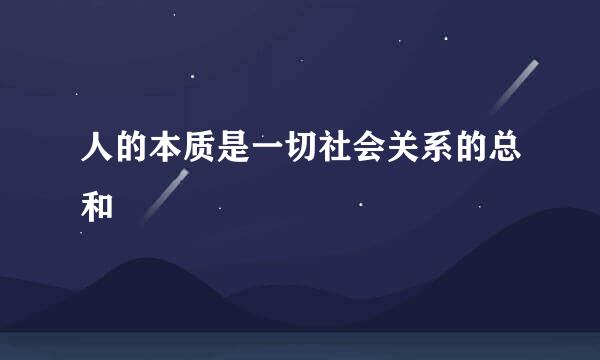 人的本质是一切社会关系的总和